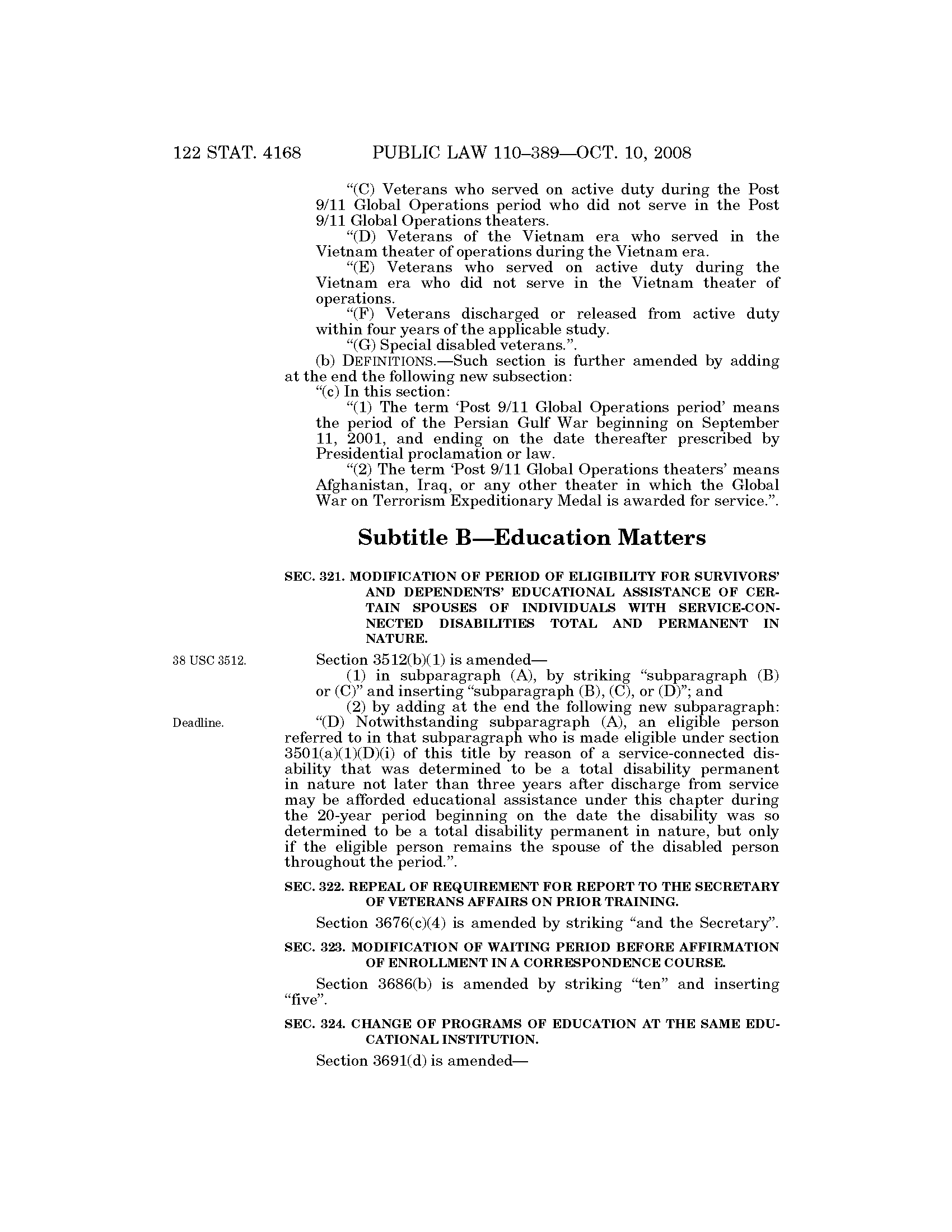 122 STAT. 4168 PUBLIC LAW 110–389—OCT. 10, 2008

"(C) Veterans who served on active duty during the Post 9/11 Global Operations period who did not serve in the Post 9/11 Global Operations theaters.

"(D) Veterans of the Vietnam era who served in the Vietnam theater of operations during the Vietnam era.

"(E) Veterans who served on active duty during the Vietnam era who did not serve in the Vietnam theater of operations.

"(F) Veterans discharged or released from active duty within four years of the applicable study.

"(G) Special disabled veterans.".

(b) DEFINITIONS.—Such section is further amended by adding at the end the following new subsection:

"(c) In this section:

"(1) The term 'Post 9/11 Global Operations period' means the period of the Persian Gulf War beginning on September 11, 2001, and ending on the date thereafter prescribed by Presidential proclamation or law.

"(2) The term 'Post 9/11 Global Operations theaters' means Afghanistan, Iraq, or any other theater in which the Global War on Terrorism Expeditionary Medal is awarded for service.".

Subtitle B—Education Matters

SEC. 321. MODIFICATION OF PERIOD OF ELIGIBILITY FOR SURVIVORS' AND DEPENDENTS' EDUCATIONAL ASSISTANCE OF CERTAIN SPOUSES OF INDIVIDUALS WITH SERVICE-CONNECTED DISABILITIES TOTAL AND PERMANENT IN NATURE.

38 USC 3512.

Section 3512(b)(1) is amended—

(1) in subparagraph (A), by striking "subparagraph (B) or (C)" and inserting "subparagraph (B), (C), or (D)"; and

(2) by adding at the end the following new subparagraph:

Deadline.

"(D) Notwithstanding subparagraph (A), an eligible person referred to in that subparagraph who is made eligible under section 3501(a)(1)(D)(i) of this title by reason of a service-connected disability that was determined to be a total disability permanent in nature not later than three years after discharge from service may be afforded educational assistance under this chapter during the 20-year period beginning on the date the disability was so determined to be a total disability permanent in nature, but only if the eligible person remains the spouse of the disabled person throughout the period.".

SEC. 322. REPEAL OF REQUIREMENT FOR REPORT TO THE SECRETARY OF VETERANS AFFAIRS ON PRIOR TRAINING.

Section 3676(c)(4) is amended by striking "and the Secretary".

SEC. 323. MODIFICATION OF WAITING PERIOD BEFORE AFFIRMATION OF ENROLLMENT IN A CORRESPONDENCE COURSE.

Section 3686(b) is amended by striking "ten" and inserting "five".

SEC. 324. CHANGE OF PROGRAMS OF EDUCATION AT THE SAME EDUCATIONAL INSTITUTION.

Section 3691(d) is amended—